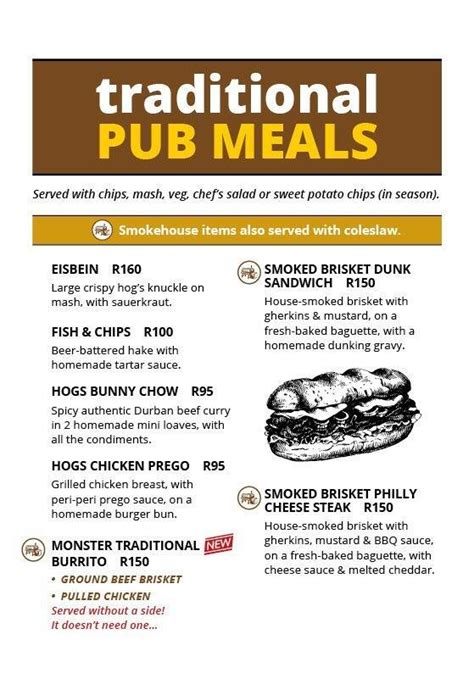 traditional
PUB MEALS

Served with chips, mash, veg, chef's salad or sweet potato chips (in season).

Smokehouse items also served with coleslaw.

EISBEIN R160
Large crispy hog's knuckle on mash, with sauerkraut.

FISH & CHIPS R100
Beer-battered hake with homemade tartar sauce.

HOGS BUNNY CHOW R95
Spicy authentic Durban beef curry in 2 homemade mini loaves, with all the condiments.

HOGS CHICKEN PREGO R95
Grilled chicken breast, with peri-peri prego sauce, on a homemade burger bun.

MONSTER TRADITIONAL BURRITO R150 NEW
• GROUND BEEF BRISKET
• PULLED CHICKEN
Served without a side! It doesn't need one...

SMOKED BRISKET DUNK SANDWICH R150
House-smoked brisket with gherkins & mustard, on a fresh-baked baguette, with a homemade dunking gravy.

SMOKED BRISKET PHILLY CHEESE STEAK R150
House-smoked brisket with gherkins, mustard & BBQ sauce, on a fresh-baked baguette, with cheese sauce & melted cheddar.